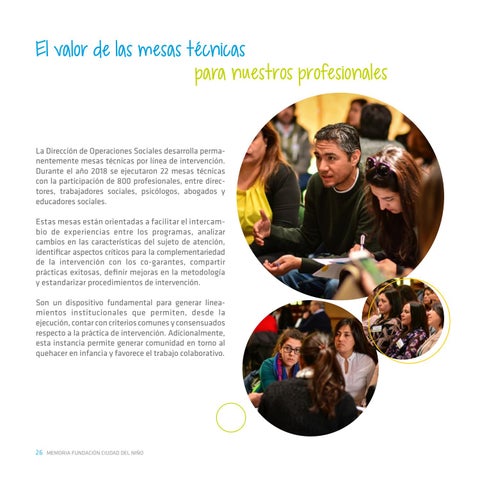 El valor de las mesas técnicas
para nuestros profesionales

La Dirección de Operaciones Sociales desarrolla permanentemente mesas técnicas por línea de intervención. Durante el año 2018 se ejecutaron 22 mesas técnicas con la participación de 800 profesionales, entre directores, trabajadores sociales, psicólogos, abogados y educadores sociales.

Estas mesas están orientadas a facilitar el intercambio de experiencias entre los programas, analizar cambios en las características del sujeto de atención, identificar aspectos críticos para la complementariedad de la intervención con los co-garantes, compartir prácticas exitosas, definir mejoras en la metodología y estandarizar procedimientos de intervención.

Son un dispositivo fundamental para generar lineamientos institucionales que permiten, desde la ejecución, contar con criterios comunes y consensuados respecto a la práctica de intervención. Adicionalmente, esta instancia permite generar comunidad en torno al quehacer en infancia y favorece el trabajo colaborativo.

26 MEMORIA FUNDACIÓN CIUDAD DEL NIÑO